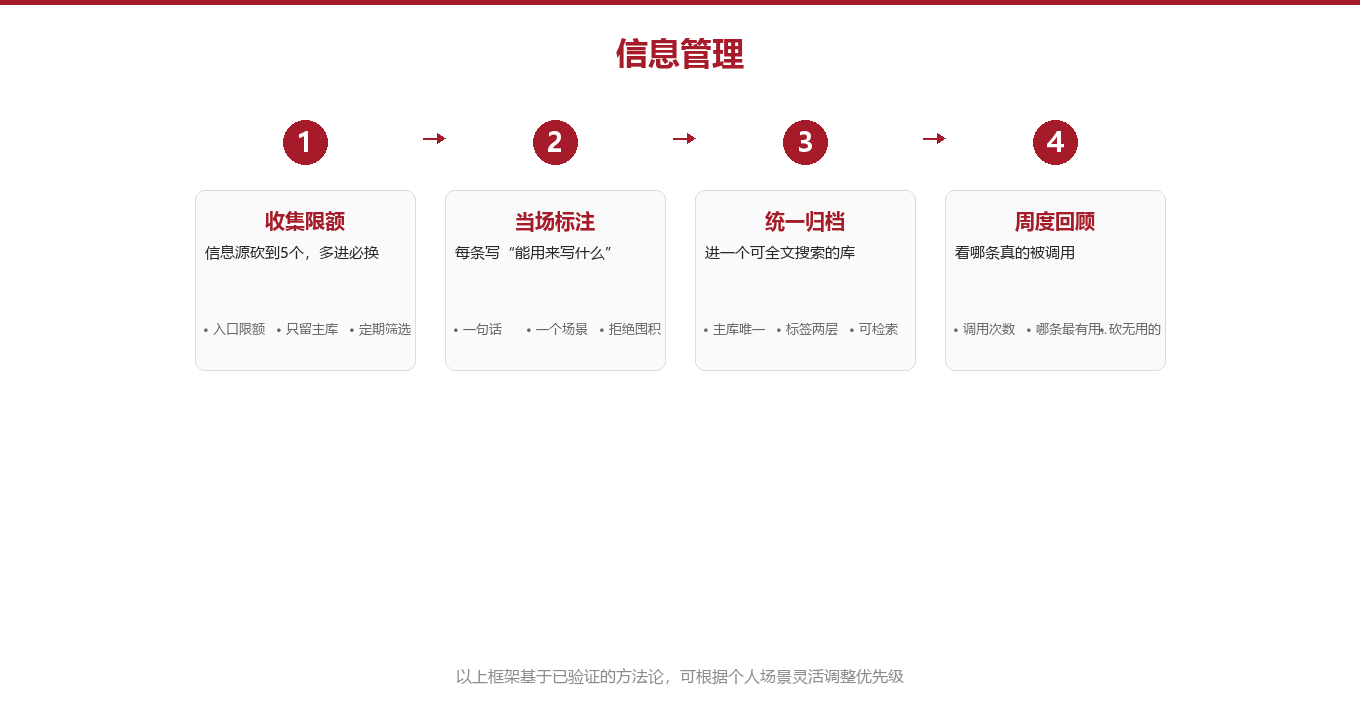 信息管理

1

收集限额

信息源砍到5个，多进必换

• 入口限额 • 只留主库 • 定期筛选

2

当场标注

每条写“能用来写什么”

• 一句话 • 一个场景 • 拒绝囤积

3

统一归档

进一个可全文搜索的库

• 主库唯一 • 标签两层 • 可检索

4

周度回顾

看哪条真的被调用

• 调用次数 • 哪条最有用 • 砍无用的

以上框架基于已验证的方法论，可根据个人场景灵活调整优先级